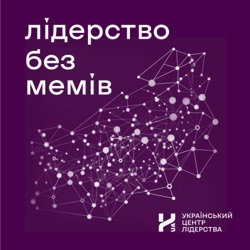 лідерство
без
мемів

UA
УКРАЇНСЬКИЙ
ЦЕНТР
ЛІДЕРСТВА